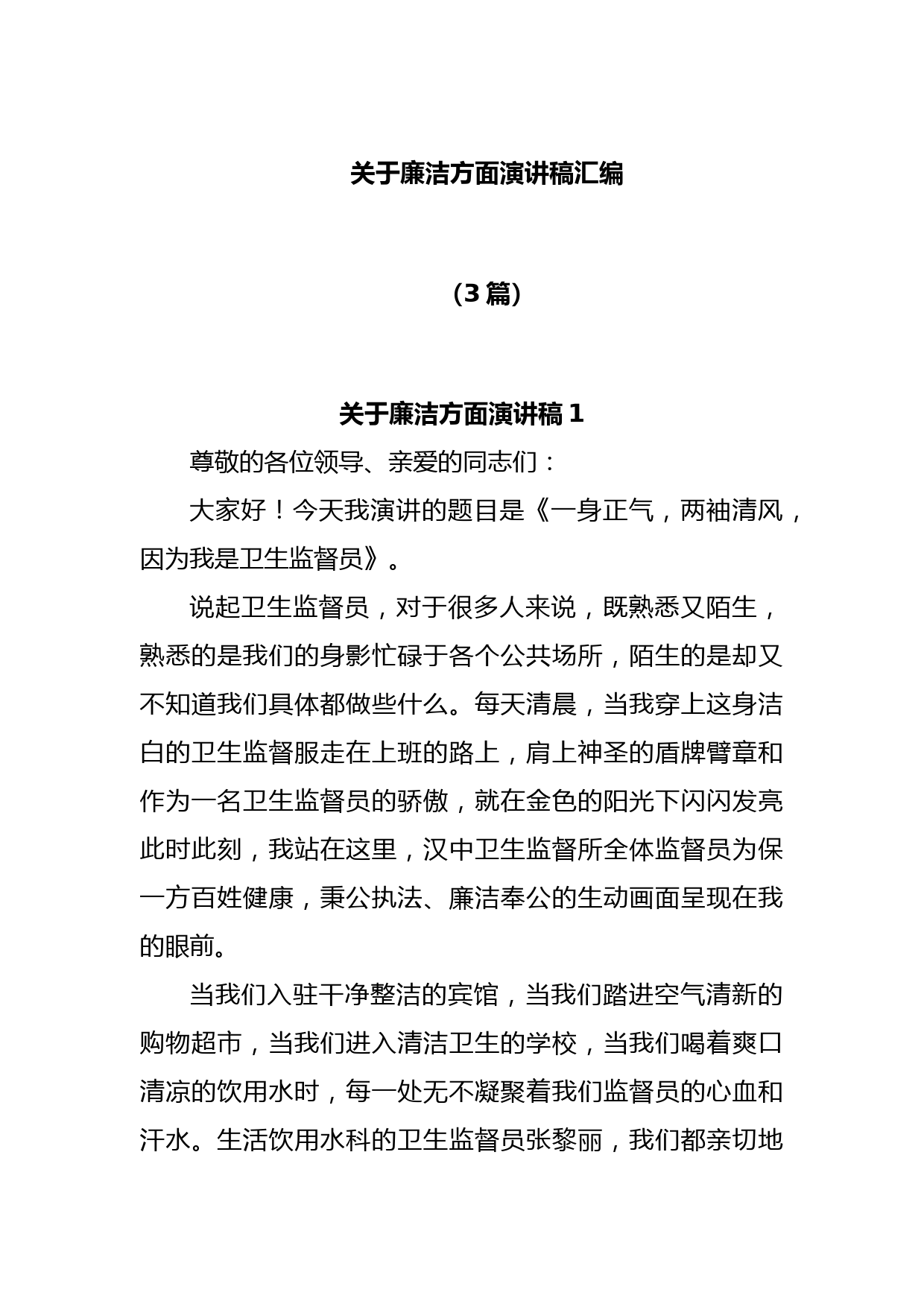 关于廉洁方面演讲稿汇编

（3篇）

关于廉洁方面演讲稿1

尊敬的各位领导、亲爱的同志们：

大家好！今天我演讲的题目是《一身正气，两袖清风，因为我是卫生监督员》。

说起卫生监督员，对于很多人来说，既熟悉又陌生，熟悉的是我们的身影忙碌于各个公共场所，陌生的是却又不知道我们具体都做些什么。每天清晨，当我穿上这身洁白的卫生监督服走在上班的路上，肩上神圣的盾牌臂章和作为一名卫生监督员的骄傲，就在金色的阳光下闪闪发亮此时此刻，我站在这里，汉中卫生监督所全体监督员为保一方百姓健康，秉公执法、廉洁奉公的生动画面呈现在我的眼前。

当我们入驻干净整洁的宾馆，当我们踏进空气清新的购物超市，当我们进入清洁卫生的学校，当我们喝着爽口清凉的饮用水时，每一处无不凝聚着我们监督员的心血和汗水。生活饮用水科的卫生监督员张黎丽，我们都亲切地